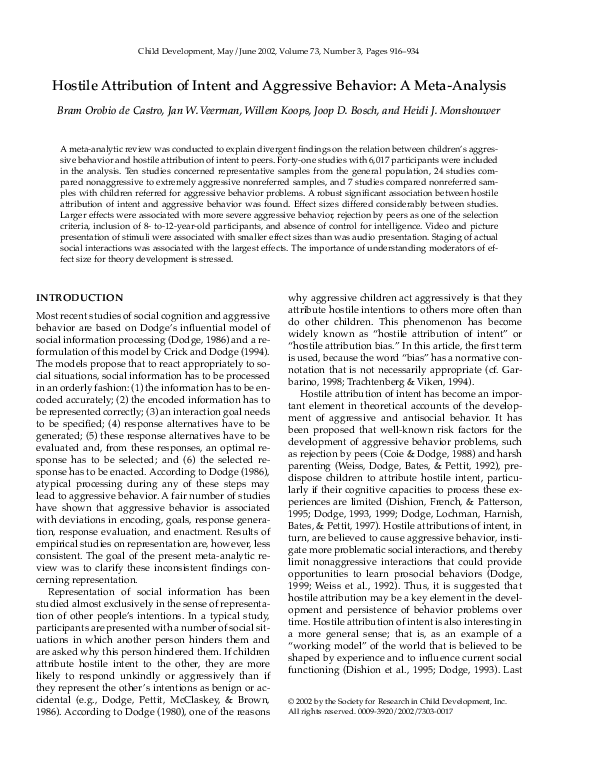 Child Development, May/June 2002, Volume 73, Number 3, Pages 916–934

Hostile Attribution of Intent and Aggressive Behavior: A Meta-Analysis

Bram Orobio de Castro, Jan W. Veerman, Willem Koops, Joop D. Bosch, and Heidi J. Monshouwer

A meta-analytic review was conducted to explain divergent findings on the relation between children's aggressive behavior and hostile attribution of intent to peers. Forty-one studies with 6,017 participants were included in the analysis. Ten studies concerned representative samples from the general population, 24 studies compared nonaggressive to extremely aggressive nonreferred samples, and 7 studies compared nonreferred samples with children referred for aggressive behavior problems. A robust significant association between hostile attribution of intent and aggressive behavior was found. Effect sizes differed considerably between studies. Larger effects were associated with more severe aggressive behavior, rejection by peers as one of the selection criteria, inclusion of 8- to-12-year-old participants, and absence of control for intelligence. Video and picture presentation of stimuli were associated with smaller effect sizes than was audio presentation. Staging of actual social interactions was associated with the largest effects. The importance of understanding moderators of effect size for theory development is stressed.

INTRODUCTION

Most recent studies of social cognition and aggressive behavior are based on Dodge's influential model of social information processing (Dodge, 1986) and a reformulation of this model by Crick and Dodge (1994). The models propose that to react appropriately to social situations, social information has to be processed in an orderly fashion: (1) the information has to be encoded accurately; (2) the encoded information has to be represented correctly; (3) an interaction goal needs to be specified; (4) response alternatives have to be generated; (5) these response alternatives have to be evaluated and, from these responses, an optimal response has to be selected; and (6) the selected response has to be enacted. According to Dodge (1986), atypical processing during any of these steps may lead to aggressive behavior. A fair number of studies have shown that aggressive behavior is associated with deviations in encoding, goals, response generation, response evaluation, and enactment. Results of empirical studies on representation are, however, less consistent. The goal of the present meta-analytic review was to clarify these inconsistent findings concerning representation.

Representation of social information has been studied almost exclusively in the sense of representation of other people's intentions. In a typical study, participants are presented with a number of social situations in which another person hinders them and are asked why this person hindered them. If children attribute hostile intent to the other, they are more likely to respond unkindly or aggressively than if they represent the other's intentions as benign or accidental (e.g., Dodge, Pettit, McClaskey, & Brown, 1986). According to Dodge (1980), one of the reasons why aggressive children act aggressively is that they attribute hostile intentions to others more often than do other children. This phenomenon has become widely known as "hostile attribution of intent" or "hostile attribution bias." In this article, the first term is used, because the word "bias" has a normative connotation that is not necessarily appropriate (cf. Garbarino, 1998; Trachtenberg & Viken, 1994).

Hostile attribution of intent has become an important element in theoretical accounts of the development of aggressive and antisocial behavior. It has been proposed that well-known risk factors for the development of aggressive behavior problems, such as rejection by peers (Coie & Dodge, 1988) and harsh parenting (Weiss, Dodge, Bates, & Pettit, 1992), predispose children to attribute hostile intent, particularly if their cognitive capacities to process these experiences are limited (Dishion, French, & Patterson, 1995; Dodge, 1993, 1999; Dodge, Lochman, Harnish, Bates, & Pettit, 1997). Hostile attributions of intent, in turn, are believed to cause aggressive behavior, instigate more problematic social interactions, and thereby limit nonaggressive interactions that could provide opportunities to learn prosocial behaviors (Dodge, 1999; Weiss et al., 1992). Thus, it is suggested that hostile attribution may be a key element in the development and persistence of behavior problems over time. Hostile attribution of intent is also interesting in a more general sense; that is, as an example of a "working model" of the world that is believed to be shaped by experience and to influence current social functioning (Dishion et al., 1995; Dodge, 1993). Last

© 2002 by the Society for Research in Child Development, Inc.
All rights reserved. 0009-3920/2002/7303-0017